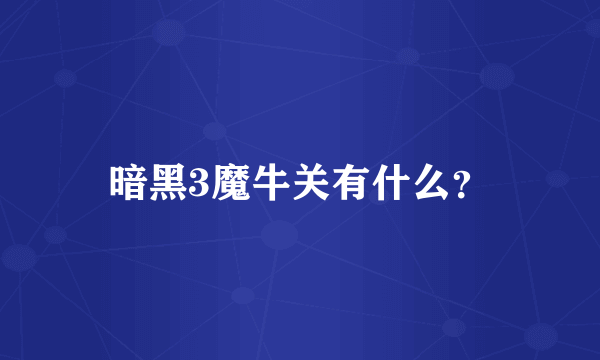 暗黑3魔牛关有什么?